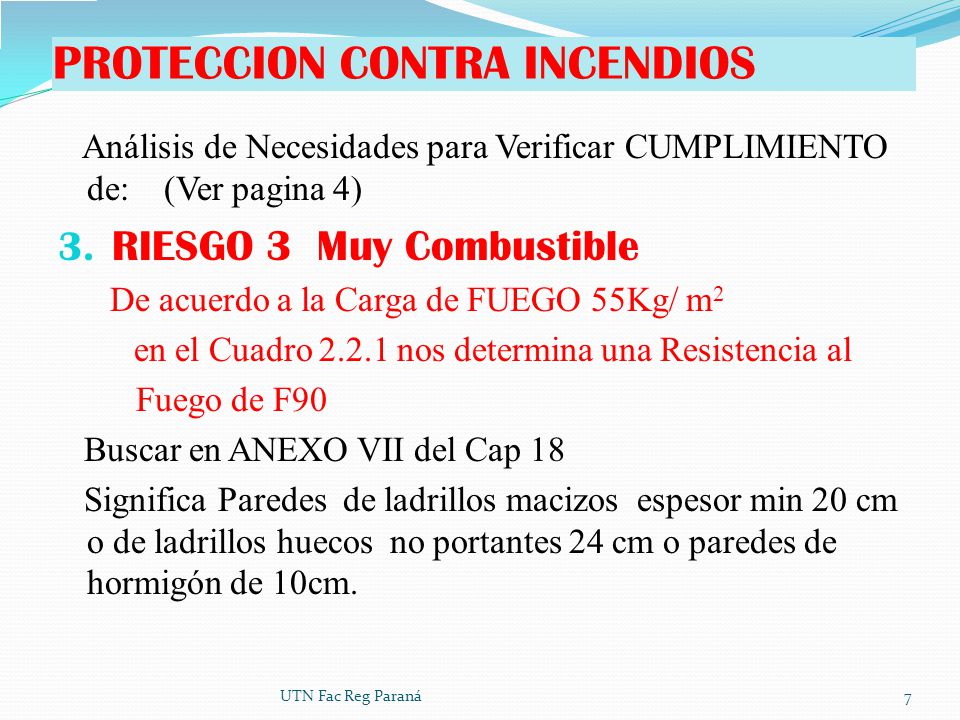 PROTECCION CONTRA INCENDIOS

Análisis de Necesidades para Verificar CUMPLIMIENTO de: (Ver pagina 4)

3. RIESGO 3 Muy Combustible

De acuerdo a la Carga de FUEGO 55Kg/ $m^2$

en el Cuadro 2.2.1 nos determina una Resistencia al

Fuego de F90

Buscar en ANEXO VII del Cap 18

Significa Paredes de ladrillos macizos espesor min 20 cm o de ladrillos huecos no portantes 24 cm o paredes de hormigón de 10cm.

UTN Fac Reg Paraná

7